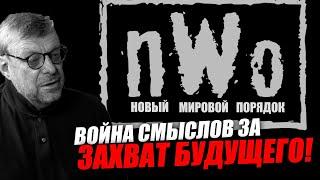 nWo

НОВЫЙ МИРОВОЙ ПОРЯДОК

ВОЙНА СМЫСЛОВ ЗА
ЗАХВАТ БУДУЩЕГО!